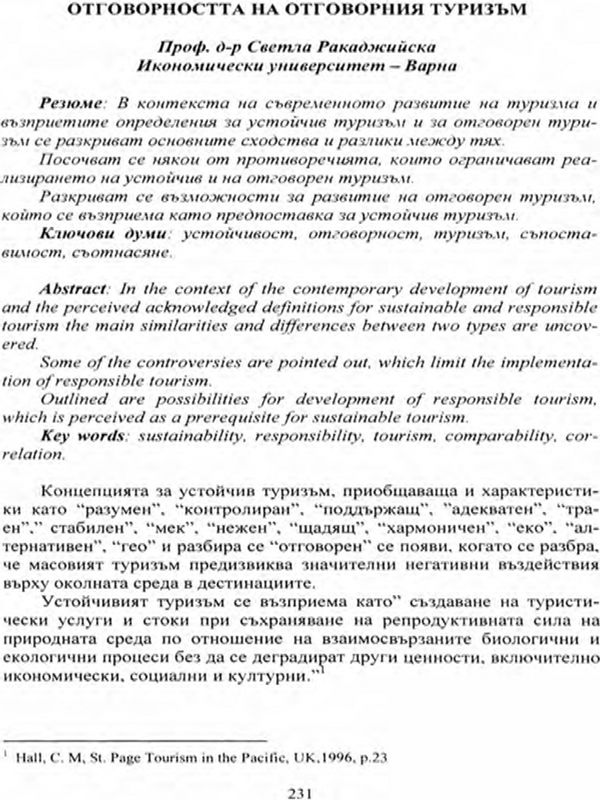 ОТГОВОРНОСТТА НА ОТГОВОРНИЯ ТУРИЗЪМ

Проф. д-р Светла Ракаджийска
Икономически университет – Варна

Резюме: В контекста на съвременното развитие на туризма и възприетите определения за устойчив туризъм и за отговорен туризъм се разкриват основните сходства и разлики между тях.

Посочват се някои от противоречията, които ограничават реализирането на устойчив и на отговорен туризъм.

Разкриват се възможности за развитие на отговорен туризъм, който се възприема като предпоставка за устойчив туризъм.

Ключови думи: устойчивост, отговорност, туризъм, съпоставимост, съотнасяне.

Abstract: In the context of the contemporary development of tourism and the perceived acknowledged definitions for sustainable and responsible tourism the main similarities and differences between two types are uncovered.

Some of the controversies are pointed out, which limit the implementation of responsible tourism.

Outlined are possibilities for development of responsible tourism, which is perceived as a prerequisite for sustainable tourism.

Key words: sustainability, responsibility, tourism, comparability, correlation.

Концепцията за устойчив туризъм, приобщаваща и характеристики като "разумен", "контролиран", "поддържащ", "адекватен", "траен"," стабилен", "мек", "нежен", "щадящ", "хармоничен", "еко", "алтернативен", "гео" и разбира се "отговорен" се появи, когато се разбра, че масовият туризъм предизвиква значителни негативни въздействия върху околната среда в дестинациите.

Устойчивият туризъм се възприема като" създаване на туристически услуги и стоки при съхраняване на репродуктивната сила на природната среда по отношение на взаимосвързаните биологични и екологични процеси без да се деградират други ценности, включително икономически, социални и културни."$^{1}$

$^{1}$ Hall, C. M, St. Page Tourism in the Pacific, UK,1996, p.23

231